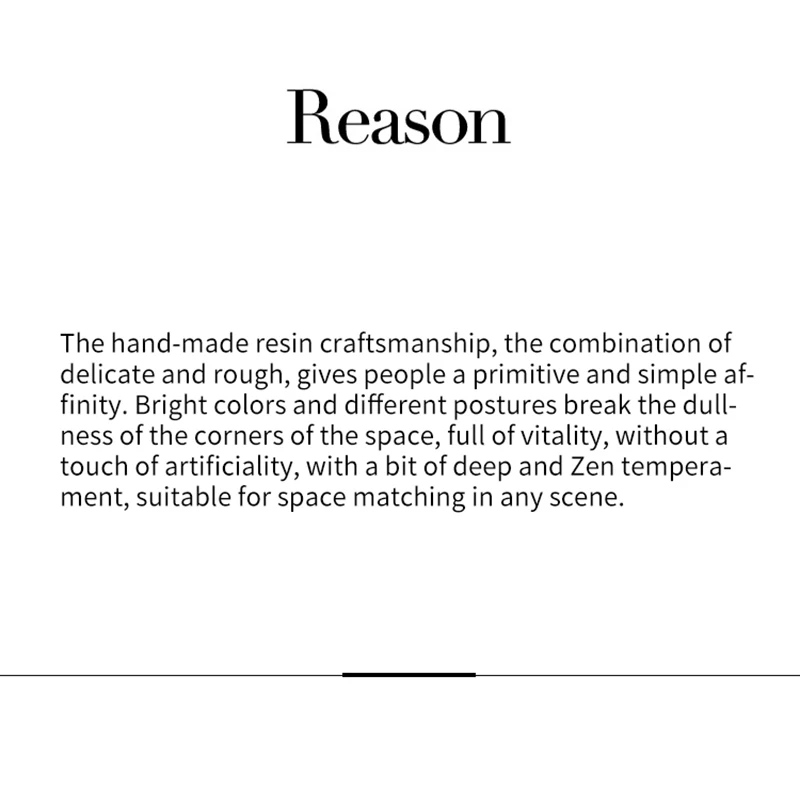 Reason

The hand-made resin craftsmanship, the combination of delicate and rough, gives people a primitive and simple affinity. Bright colors and different postures break the dullness of the corners of the space, full of vitality, without a touch of artificiality, with a bit of deep and Zen temperament, suitable for space matching in any scene.